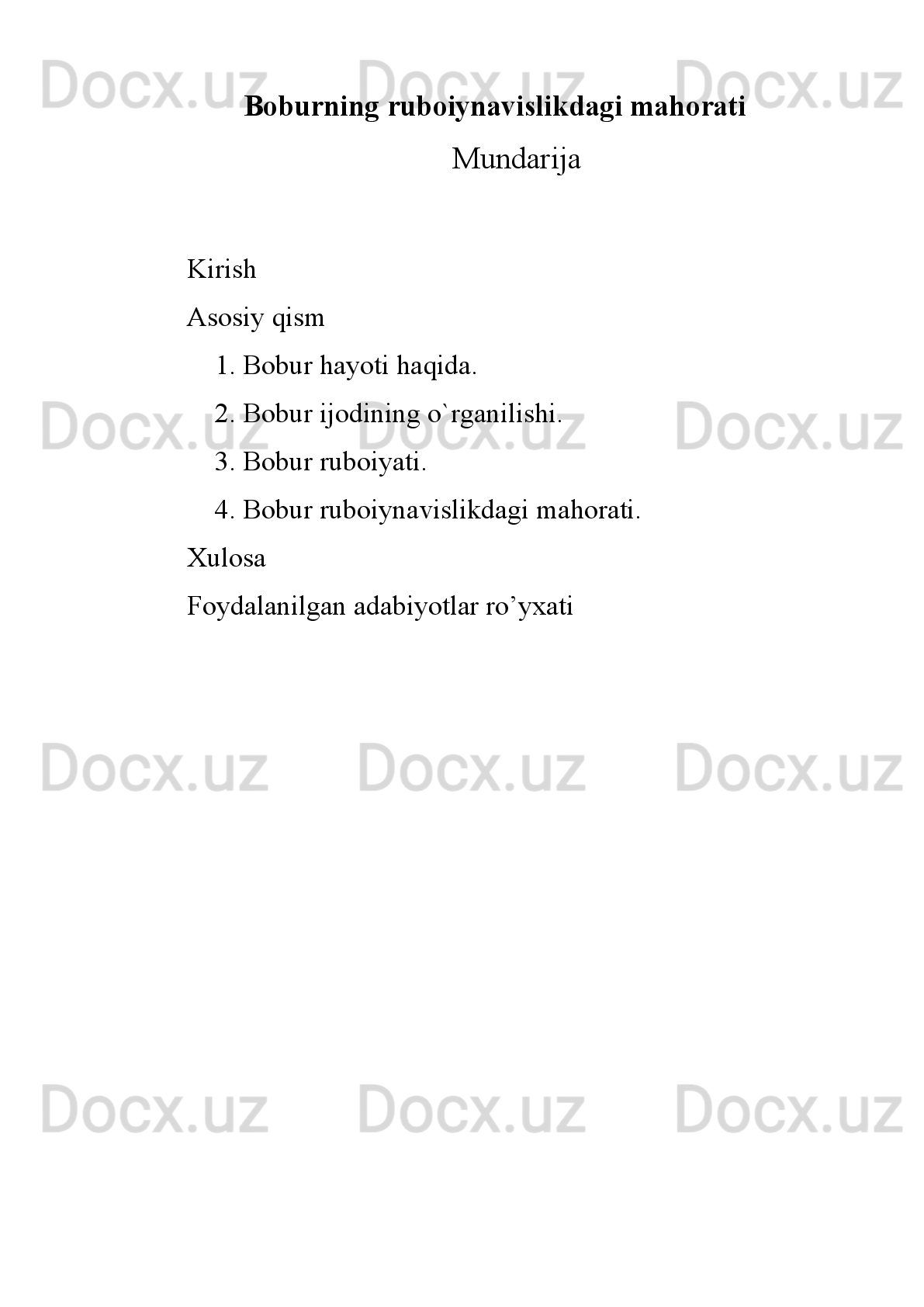 Boburning ruboiynavislikdagi mahorati

Mundarija

Kirish

Asosiy qism

1. Bobur hayoti haqida.

2. Bobur ijodining o`rganilishi.

3. Bobur ruboiyati.

4. Bobur ruboiynavislikdagi mahorati.

Xulosa

Foydalanilgan adabiyotlar ro'yxati

Docx.uz